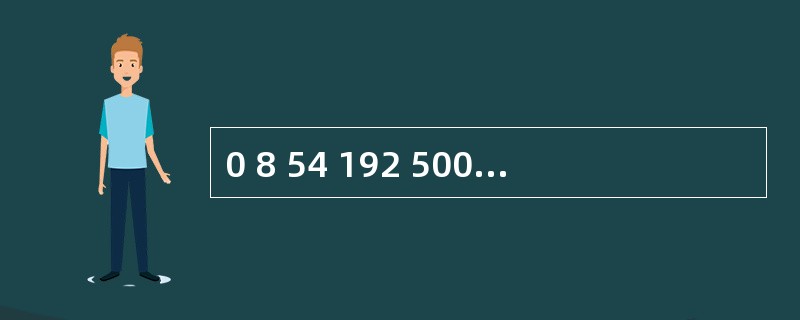 0 8 54 192 500...